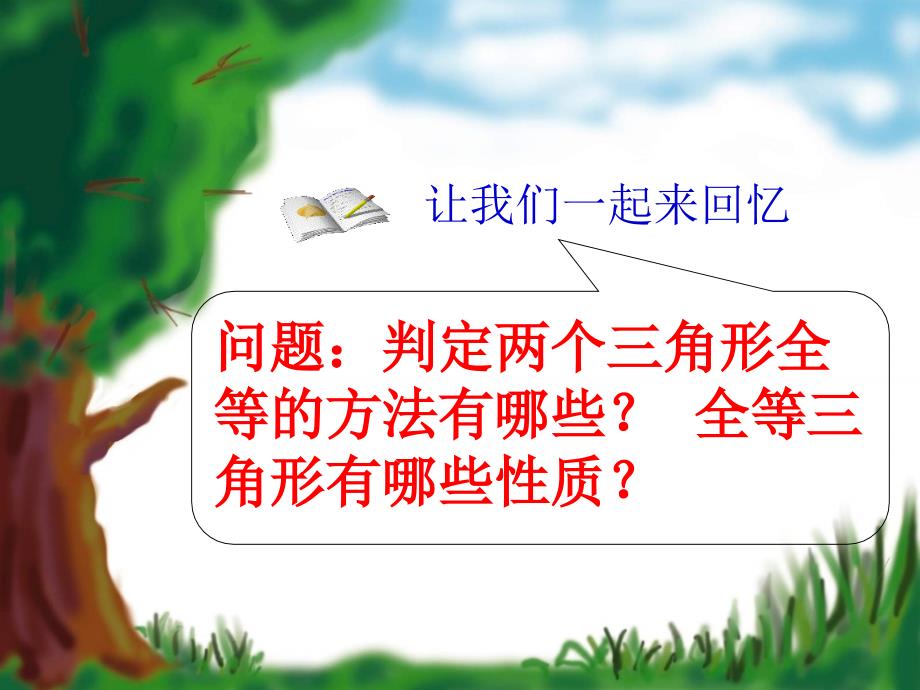 让我们一起来回忆

问题：判定两个三角形全等的方法有哪些？ 全等三角形有哪些性质？